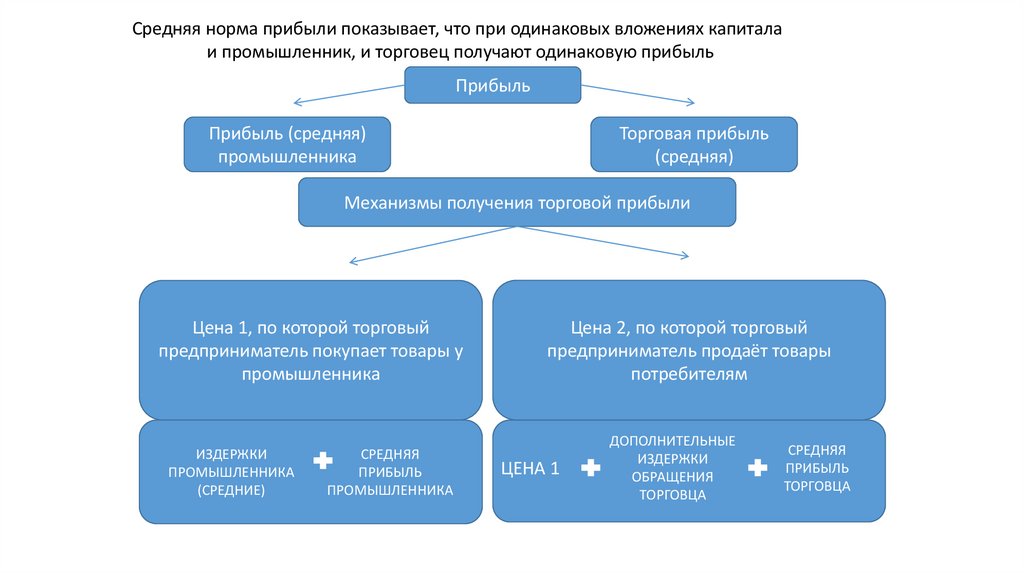 Средняя норма прибыли показывает, что при одинаковых вложениях капитала и промышленник, и торговец получают одинаковую прибыль

Прибыль

Прибыль (средняя) промышленника

Торговая прибыль (средняя)

Механизмы получения торговой прибыли

Цена 1, по которой торговый предприниматель покупает товары у промышленника

Цена 2, по которой торговый предприниматель продаёт товары потребителям

ИЗДЕРЖКИ ПРОМЫШЛЕННИКА (СРЕДНИЕ) + СРЕДНЯЯ ПРИБЫЛЬ ПРОМЫШЛЕННИКА

ЦЕНА 1 + ДОПОЛНИТЕЛЬНЫЕ ИЗДЕРЖКИ ОБРАЩЕНИЯ ТОРГОВЦА + СРЕДНЯЯ ПРИБЫЛЬ ТОРГОВЦА